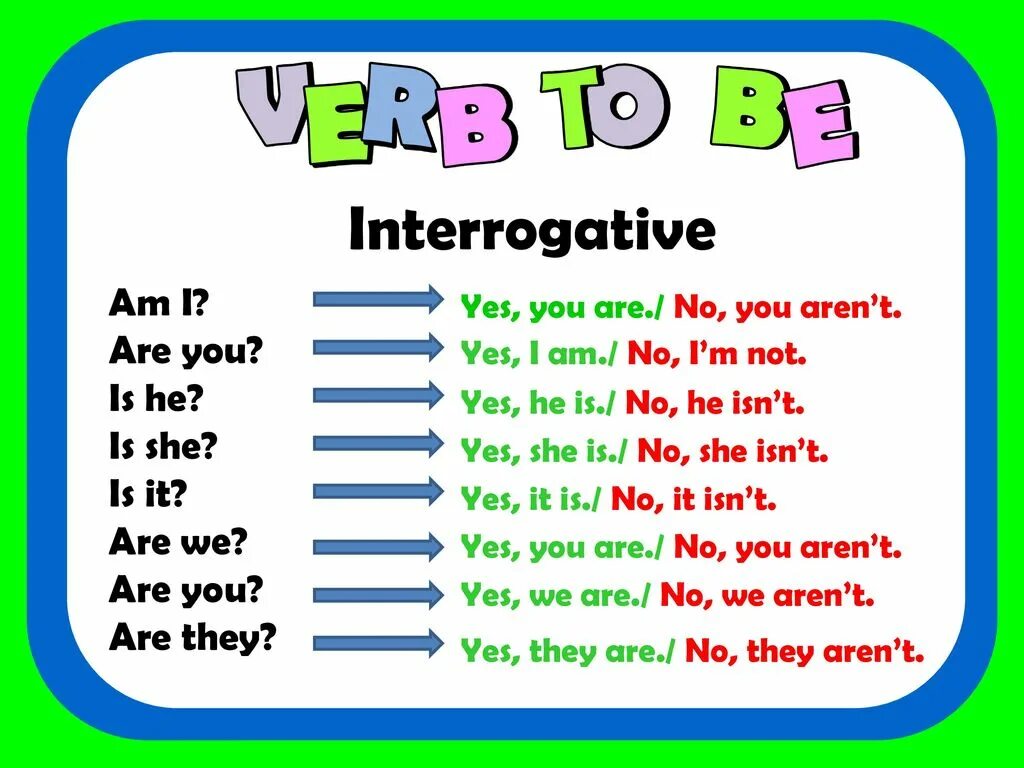 VERB TO BE

Interrogative

Am I? Yes, you are./ No, you aren't.
Are you? Yes, I am./ No, I'm not.
Is he? Yes, he is./ No, he isn't.
Is she? Yes, she is./ No, she isn't.
Is it? Yes, it is./ No, it isn't.
Are we? Yes, you are./ No, you aren't.
Are you? Yes, we are./ No, we aren't.
Are they? Yes, they are./ No, they aren't.